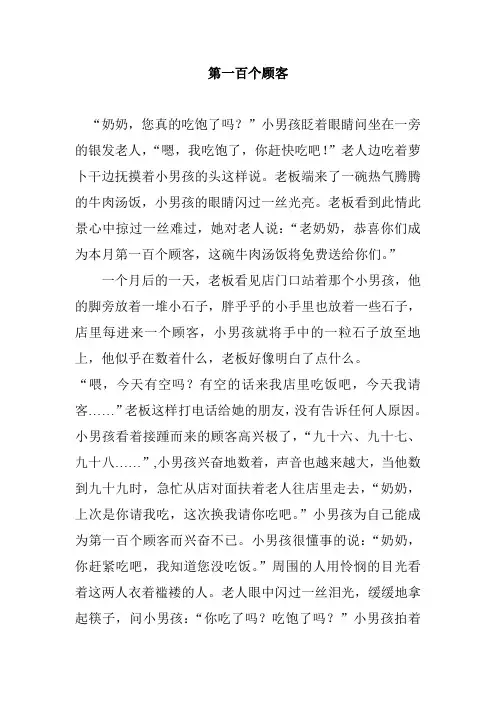 第一百个顾客

“奶奶，您真的吃饱了吗？”小男孩眨着眼睛问坐在一旁的银发老人，“嗯，我吃饱了，你赶快吃吧！”老人边吃着萝卜干边抚摸着小男孩的头这样说。老板端来了一碗热气腾腾的牛肉汤饭，小男孩的眼睛闪过一丝光亮。老板看到此情此景心中掠过一丝难过，她对老人说：“老奶奶，恭喜你们成为本月第一百个顾客，这碗牛肉汤饭将免费送给你们。”

一个月后的一天，老板看见店门口站着那个小男孩，他的脚旁放着一堆小石子，胖乎乎的小手里也放着一些石子，店里每进来一个顾客，小男孩就将手中的一粒石子放至地上，他似乎在数着什么，老板好像明白了点什么。

“喂，今天有空吗？有空的话来我店里吃饭吧，今天我请客……”老板这样打电话给她的朋友，没有告诉任何人原因。小男孩看着接踵而来的顾客高兴极了，“九十六、九十七、九十八……”,小男孩兴奋地数着，声音也越来越大，当他数到九十九时，急忙从店对面扶着老人往店里走去，“奶奶，上次是你请我吃，这次换我请你吃吧。”小男孩为自己能成为第一百个顾客而兴奋不已。小男孩很懂事的说：“奶奶，你赶紧吃吧，我知道您没吃饭。”周围的人用怜悯的目光看着这两人衣着褴褛的人。老人眼中闪过一丝泪光，缓缓地拿起筷子，问小男孩：“你吃了吗？吃饱了吗？”小男孩拍着